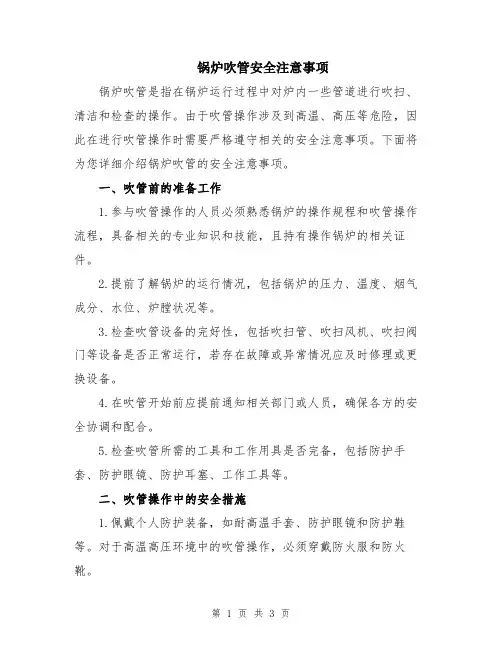 锅炉吹管安全注意事项

锅炉吹管是指在锅炉运行过程中对炉内一些管道进行吹扫、清洁和检查的操作。由于吹管操作涉及到高温、高压等危险，因此在进行吹管操作时需要严格遵守相关的安全注意事项。下面将为您详细介绍锅炉吹管的安全注意事项。

一、吹管前的准备工作

1. 参与吹管操作的人员必须熟悉锅炉的操作规程和吹管操作流程，具备相关的专业知识和技能，且持有操作锅炉的相关证件。

2. 提前了解锅炉的运行情况，包括锅炉的压力、温度、烟气成分、水位、炉膛状况等。

3. 检查吹管设备的完好性，包括吹扫管、吹扫风机、吹扫阀门等设备是否正常运行，若存在故障或异常情况应及时修理或更换设备。

4. 在吹管开始前应提前通知相关部门或人员，确保各方的安全协调和配合。

5. 检查吹管所需的工具和工作用具是否完备，包括防护手套、防护眼镜、防护耳塞、工作工具等。

二、吹管操作中的安全措施

1. 佩戴个人防护装备，如耐高温手套、防护眼镜和防护鞋等。对于高温高压环境中的吹管操作，必须穿戴防火服和防火靴。

第 1 页 共 3 页